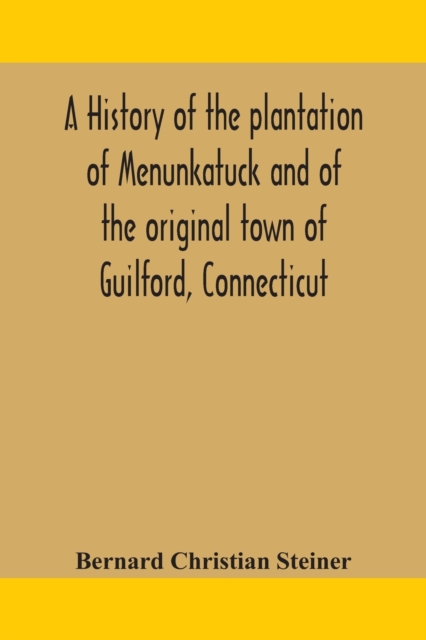 A History of the plantation of Menunkatuck and of the original town of Guilford, Connecticut

Bernard Christian Steiner